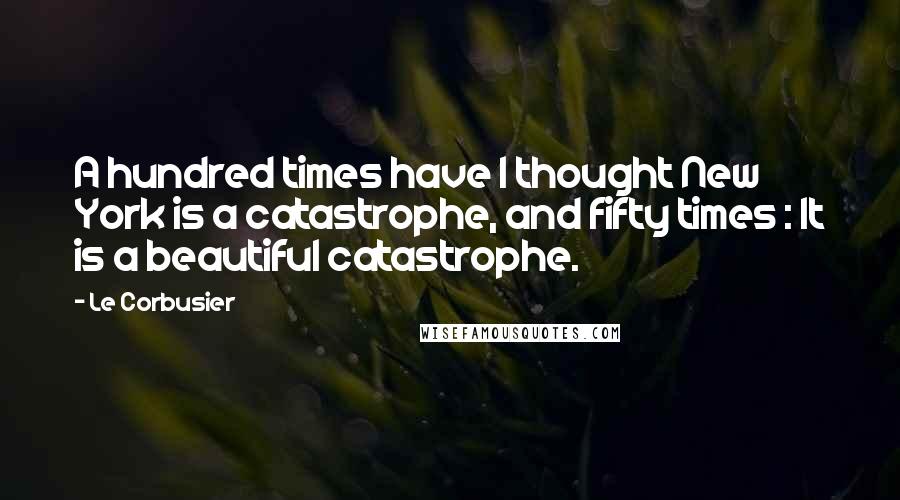 A hundred times have I thought New York is a catastrophe, and fifty times : It is a beautiful catastrophe.

- Le Corbusier

WISEFAMOUSQUOTES.COM